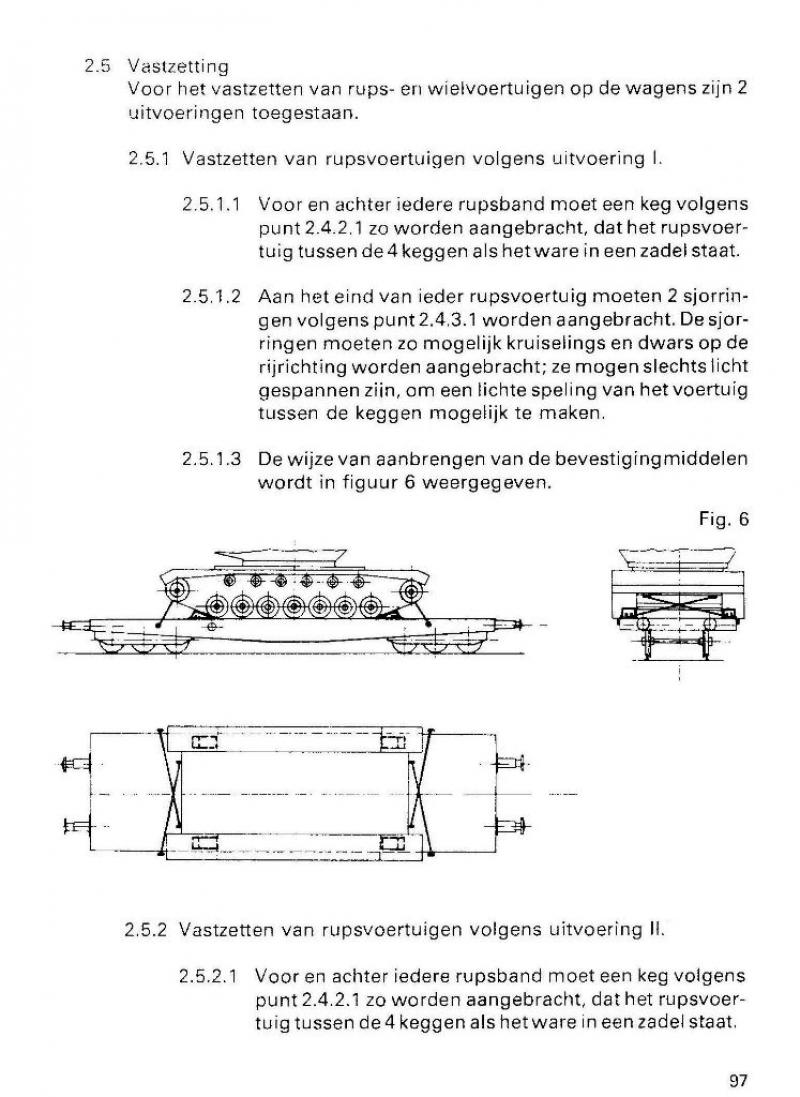 2.5 Vastzetting
Voor het vastzetten van rups- en wielvoertuigen op de wagens zijn 2 uitvoeringen toegestaan.

2.5.1 Vastzetten van rupsvoertuigen volgens uitvoering I.

2.5.1.1 Voor en achter iedere rupsband moet een keg volgens punt 2.4.2.1 zo worden aangebracht, dat het rupsvoertuig tussen de 4 keggen als het ware in een zadel staat.

2.5.1.2 Aan het eind van ieder rupsvoertuig moeten 2 sjorringen volgens punt 2.4.3.1 worden aangebracht. De sjorringen moeten zo mogelijk kruiselings en dwars op de rijrichting worden aangebracht; ze mogen slechts licht gespannen zijn, om een lichte speling van het voertuig tussen de keggen mogelijk te maken.

2.5.1.3 De wijze van aanbrengen van de bevestigingmiddelen wordt in figuur 6 weergegeven.

Fig. 6

2.5.2 Vastzetten van rupsvoertuigen volgens uitvoering II.

2.5.2.1 Voor en achter iedere rupsband moet een keg volgens punt 2.4.2.1 zo worden aangebracht, dat het rupsvoertuig tussen de 4 keggen als het ware in een zadel staat.

97